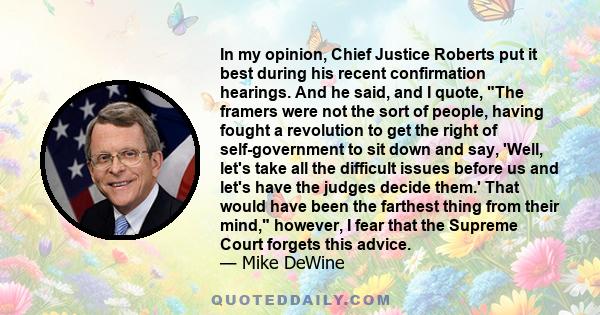 In my opinion, Chief Justice Roberts put it best during his recent confirmation hearings. And he said, and I quote, "The framers were not the sort of people, having fought a revolution to get the right of self-government to sit down and say, 'Well, let's take all the difficult issues before us and let's have the judges decide them.' That would have been the farthest thing from their mind," however, I fear that the Supreme Court forgets this advice.
— Mike DeWine

QUOTEDDAILY.COM